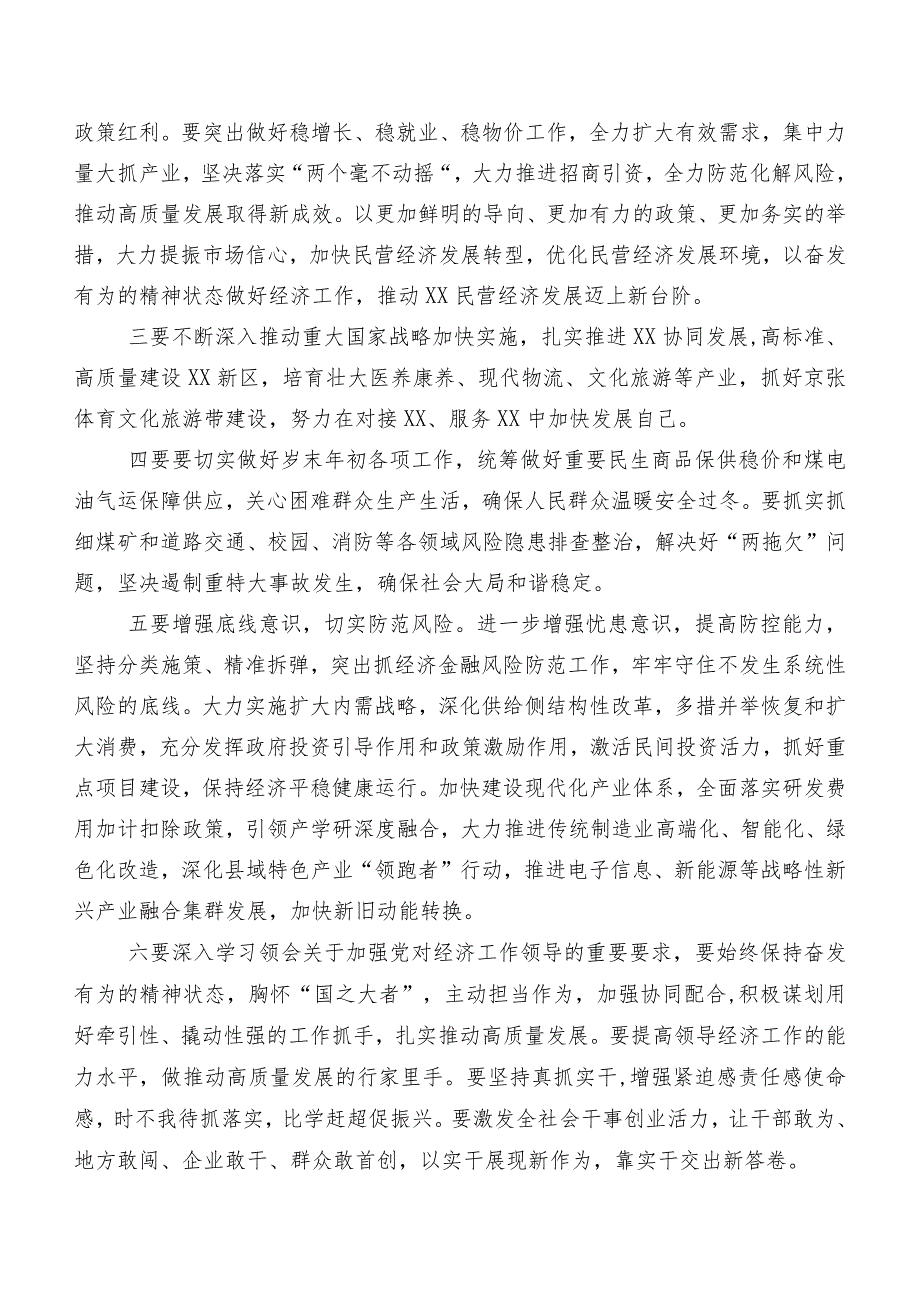 政策红利。要突出做好稳增长、稳就业、稳物价工作，全力扩大有效需求，集中力量大抓产业，坚决落实“两个毫不动摇“，大力推进招商引资，全力防范化解风险，推动高质量发展取得新成效。以更加鲜明的导向、更加有力的政策、更加务实的举措，大力提振市场信心，加快民营经济发展转型，优化民营经济发展环境，以奋发有为的精神状态做好经济工作，推动XX民营经济发展迈上新台阶。

三要不断深入推动重大国家战略加快实施，扎实推进XX协同发展，高标准、高质量建设XX新区，培育壮大医养康养、现代物流、文化旅游等产业，抓好京张体育文化旅游带建设，努力在对接XX、服务XX中加快发展自己。

四要要切实做好岁末年初各项工作，统筹做好重要民生商品保供稳价和煤电油气运保障供应，关心困难群众生产生活，确保人民群众温暖安全过冬。要抓实抓细煤矿和道路交通、校园、消防等各领域风险隐患排查整治，解决好“两拖欠”问题，坚决遏制重特大事故发生，确保社会大局和谐稳定。

五要增强底线意识，切实防范风险。进一步增强忧患意识，提高防控能力，坚持分类施策、精准拆弹，突出抓经济金融风险防范工作，牢牢守住不发生系统性风险的底线。大力实施扩大内需战略，深化供给侧结构性改革，多措并举恢复和扩大消费，充分发挥政府投资引导作用和政策激励作用，激活民间投资活力，抓好重点项目建设，保持经济平稳健康运行。加快建设现代化产业体系，全面落实研发费用加计扣除政策，引领产学研深度融合，大力推进传统制造业高端化、智能化、绿色化改造，深化县域特色产业“领跑者”行动，推进电子信息、新能源等战略性新兴产业融合集群发展，加快新旧动能转换。

六要深入学习领会关于加强党对经济工作领导的重要要求，要始终保持奋发有为的精神状态，胸怀“国之大者”，主动担当作为，加强协同配合，积极谋划用好牵引性、撬动性强的工作抓手，扎实推动高质量发展。要提高领导经济工作的能力水平，做推动高质量发展的行家里手。要坚持真抓实干，增强紧迫感责任感使命感，时不我待抓落实，比学赶超促振兴。要激发全社会干事创业活力，让干部敢为、地方敢闯、企业敢干、群众敢首创，以实干展现新作为，靠实干交出新答卷。